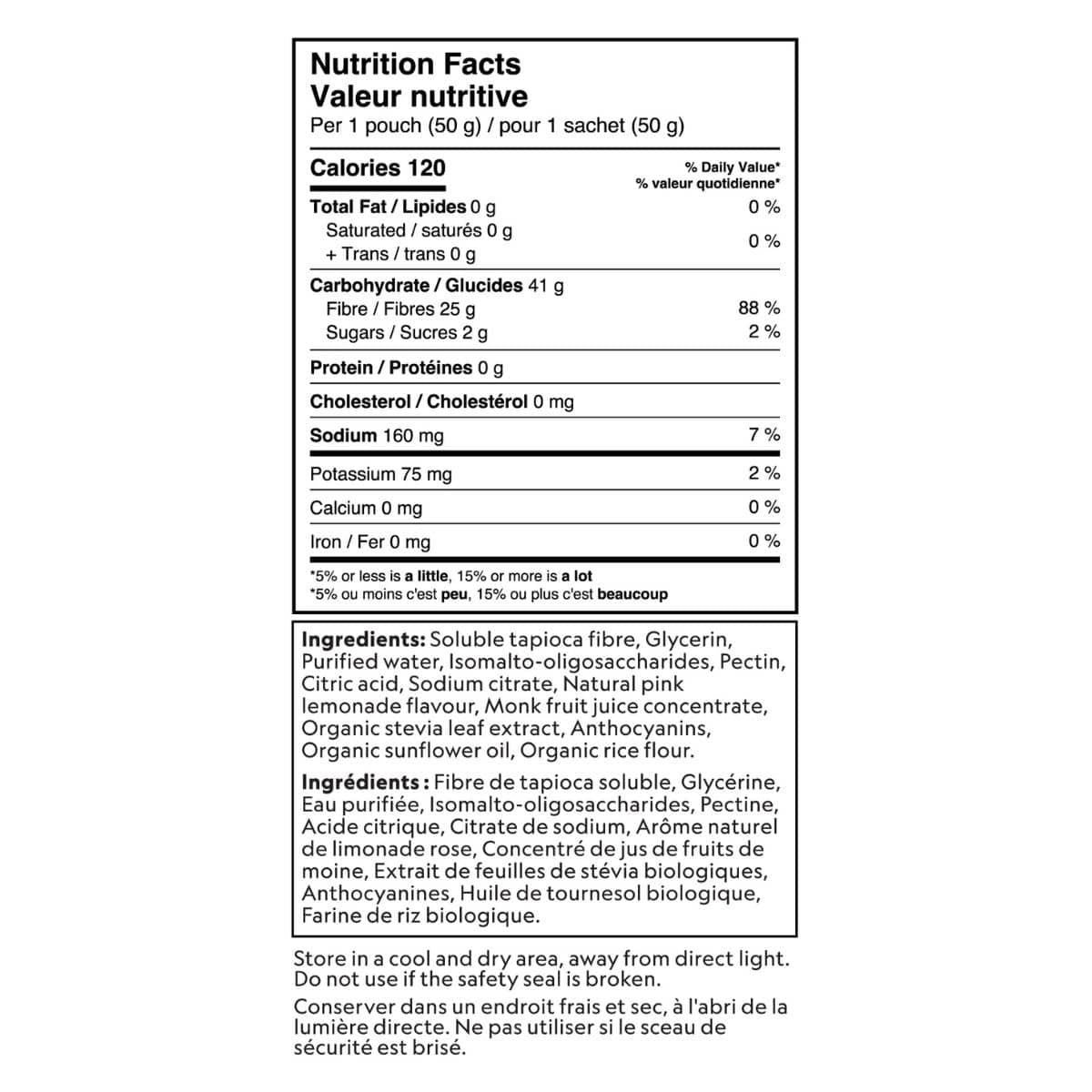 Nutrition Facts
Valeur nutritive
Per 1 pouch (50 g) / pour 1 sachet (50 g)

| Calories 120 | % Daily Value* % valeur quotidienne* |
|---|---|
| Total Fat / Lipides 0 g | 0 % |
| Saturated / saturés 0 g + Trans / trans 0 g | 0 % |
| Carbohydrate / Glucides 41 g | |
| Fibre / Fibres 25 g | 88 % |
| Sugars / Sucres 2 g | 2 % |
| Protein / Protéines 0 g | |
| Cholesterol / Cholestérol 0 mg | |
| Sodium 160 mg | 7 % |
| Potassium 75 mg | 2 % |
| Calcium 0 mg | 0 % |
| Iron / Fer 0 mg | 0 % |

*5% or less is a little, 15% or more is a lot
*5% ou moins c'est peu, 15% ou plus c'est beaucoup

Ingredients: Soluble tapioca fibre, Glycerin, Purified water, Isomalto-oligosaccharides, Pectin, Citric acid, Sodium citrate, Natural pink lemonade flavour, Monk fruit juice concentrate, Organic stevia leaf extract, Anthocyanins, Organic sunflower oil, Organic rice flour.

Ingrédients : Fibre de tapioca soluble, Glycérine, Eau purifiée, Isomalto-oligosaccharides, Pectine, Acide citrique, Citrate de sodium, Arôme naturel de limonade rose, Concentré de jus de fruits de moine, Extrait de feuilles de stévia biologiques, Anthocyanines, Huile de tournesol biologique, Farine de riz biologique.

Store in a cool and dry area, away from direct light. Do not use if the safety seal is broken.

Conserver dans un endroit frais et sec, à l'abri de la lumière directe. Ne pas utiliser si le sceau de sécurité est brisé.